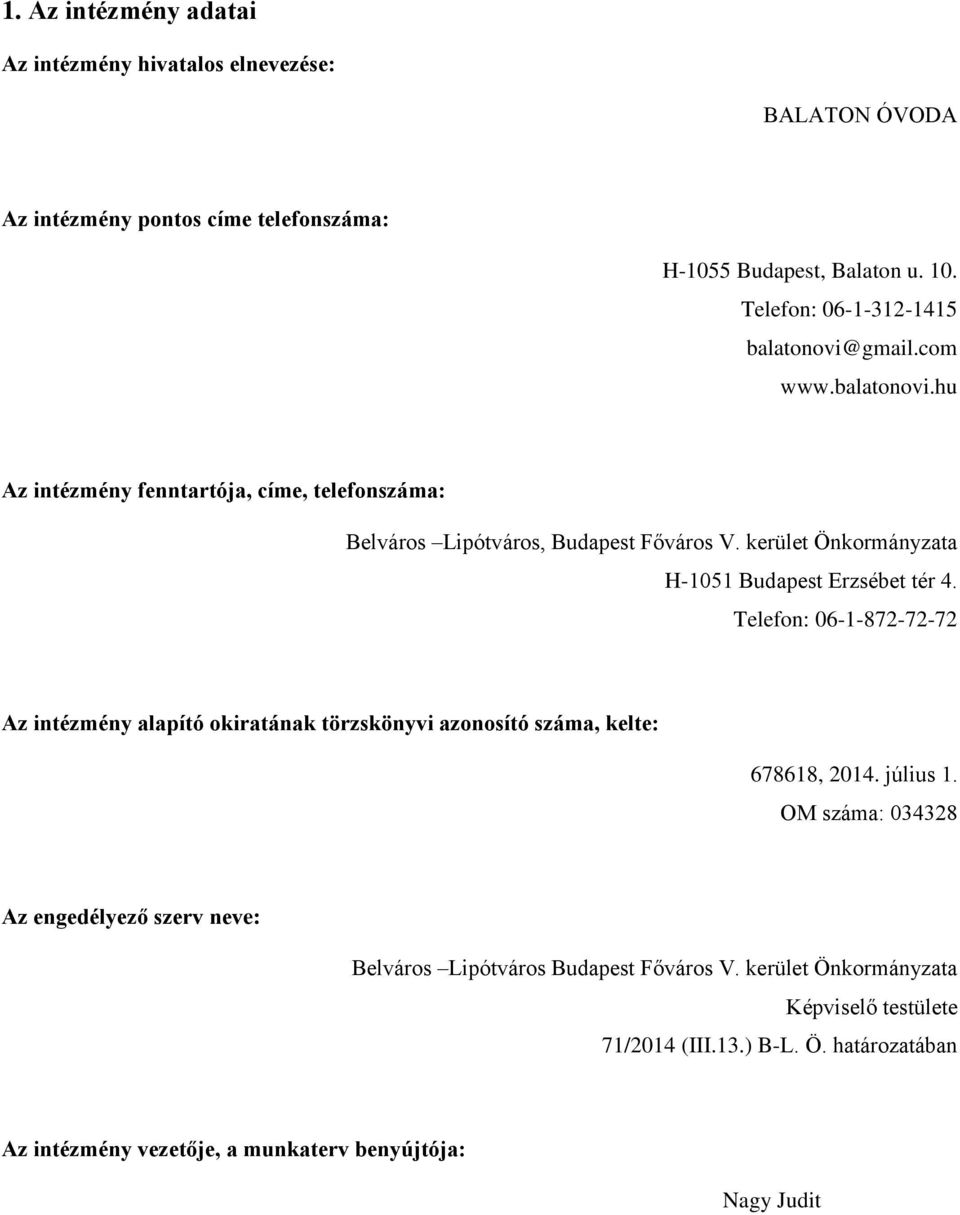 1. Az intézmény adatai

Az intézmény hivatalos elnevezése:

BALATON ÓVODA

Az intézmény pontos címe telefonszáma:

H-1055 Budapest, Balaton u. 10.
Telefon: 06-1-312-1415
balatonovi@gmail.com
www.balatonovi.hu

Az intézmény fenntartója, címe, telefonszáma:

Belváros –Lipótváros, Budapest Főváros V. kerület Önkormányzata
H-1051 Budapest Erzsébet tér 4.
Telefon: 06-1-872-72-72

Az intézmény alapító okiratának törzskönyvi azonosító száma, kelte:

678618, 2014. július 1.
OM száma: 034328

Az engedélyező szerv neve:

Belváros –Lipótváros Budapest Főváros V. kerület Önkormányzata
Képviselő testülete
71/2014 (III.13.) B-L. Ö. határozatában

Az intézmény vezetője, a munkaterv benyújtója:

Nagy Judit